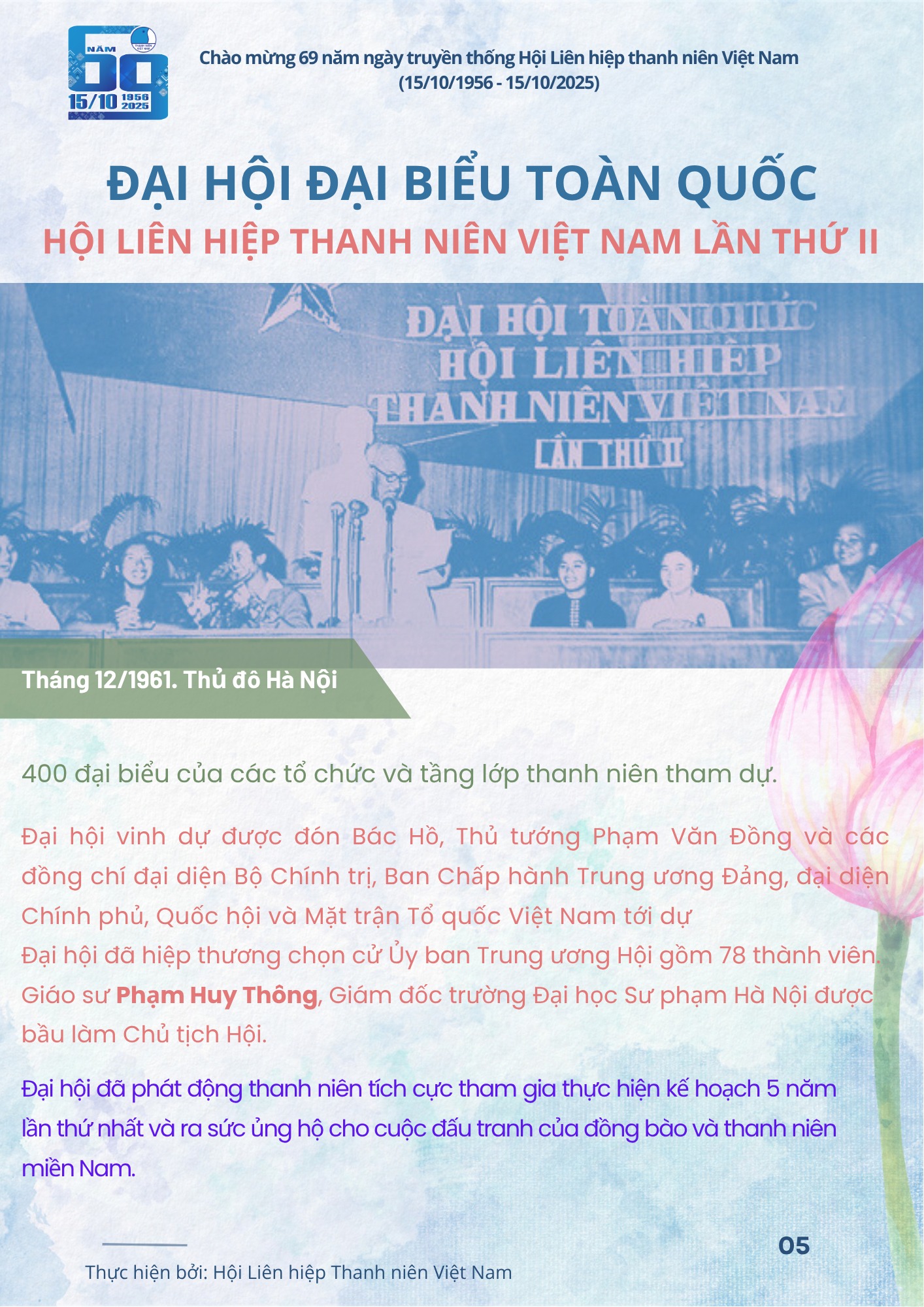 NĂM 69 15/10 1956 2025

Chào mừng 69 năm ngày truyền thống Hội Liên hiệp thanh niên Việt Nam (15/10/1956 - 15/10/2025)

ĐẠI HỘI ĐẠI BIỂU TOÀN QUỐC

HỘI LIÊN HIỆP THANH NIÊN VIỆT NAM LẦN THỨ II

ĐẠI HỘI TOÀN QUỐC
HỘI LIÊN HIỆP
THANH NIÊN VIỆT NAM
LẦN THỨ II

Tháng 12/1961. Thủ đô Hà Nội

400 đại biểu của các tổ chức và tầng lớp thanh niên tham dự.

Đại hội vinh dự được đón Bác Hồ, Thủ tướng Phạm Văn Đồng và các đồng chí đại diện Bộ Chính trị, Ban Chấp hành Trung ương Đảng, đại diện Chính phủ, Quốc hội và Mặt trận Tổ quốc Việt Nam tới dự
Đại hội đã hiệp thương chọn cử Ủy ban Trung ương Hội gồm 78 thành viên. Giáo sư Phạm Huy Thông, Giám đốc trường Đại học Sư phạm Hà Nội được bầu làm Chủ tịch Hội.

Đại hội đã phát động thanh niên tích cực tham gia thực hiện kế hoạch 5 năm lần thứ nhất và ra sức ủng hộ cho cuộc đấu tranh của đồng bào và thanh niên miền Nam.

05

Thực hiện bởi: Hội Liên hiệp Thanh niên Việt Nam